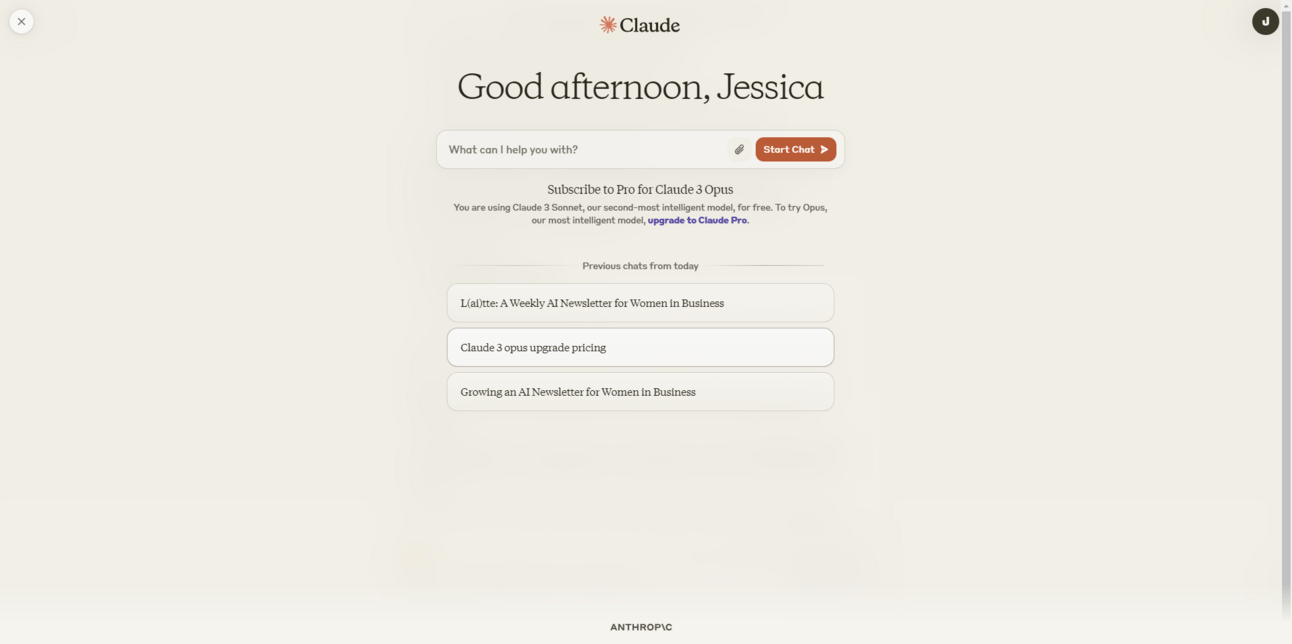 Claude

J

Good afternoon, Jessica

What can I help you with?

Start Chat

Subscribe to Pro for Claude 3 Opus

You are using Claude 3 Sonnet, our second-most intelligent model, for free. To try Opus, our most intelligent model, upgrade to Claude Pro.

Previous chats from today

L(ai)tte: A Weekly AI Newsletter for Women in Business

Claude 3 opus upgrade pricing

Growing an AI Newsletter for Women in Business

ANTHROP\C